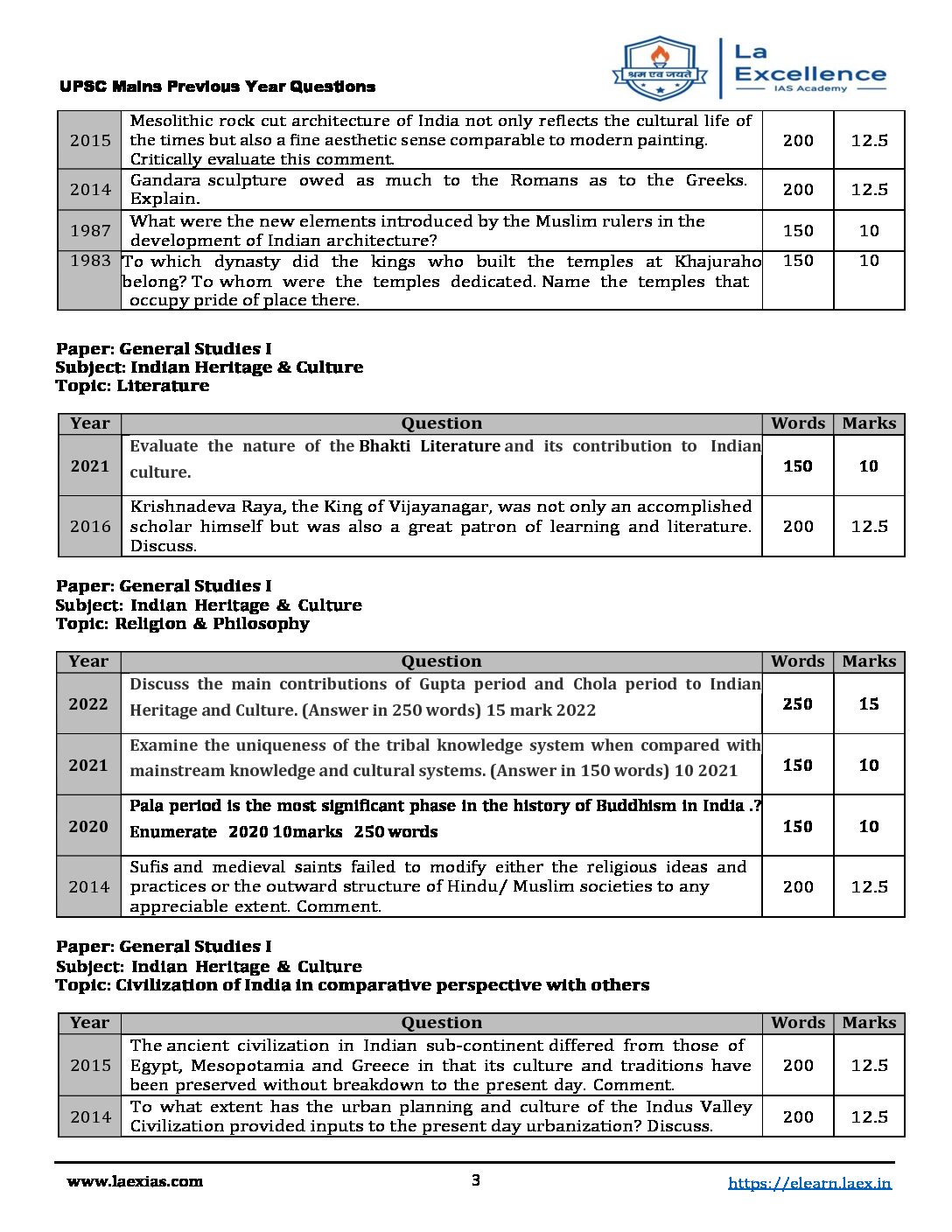 UPSC Mains Previous Year Questions

श्रम एव जयते

La Excellence
IAS Academy

| 2015 | Mesolithic rock cut architecture of India not only reflects the cultural life of the times but also a fine aesthetic sense comparable to modern painting. Critically evaluate this comment. | 200 | 12.5 |
|---|---|---|---|
| 2014 | Gandara sculpture owed as much to the Romans as to the Greeks. Explain. | 200 | 12.5 |
| 1987 | What were the new elements introduced by the Muslim rulers in the development of Indian architecture? | 150 | 10 |
| 1983 | To which dynasty did the kings who built the temples at Khajuraho belong? To whom were the temples dedicated. Name the temples that occupy pride of place there. | 150 | 10 |

Paper: General Studies I
Subject: Indian Heritage & Culture
Topic: Literature

| Year | Question | Words | Marks |
|---|---|---|---|
| 2021 | Evaluate the nature of the Bhakti Literature and its contribution to Indian culture. | 150 | 10 |
| 2016 | Krishnadeva Raya, the King of Vijayanagar, was not only an accomplished scholar himself but was also a great patron of learning and literature. Discuss. | 200 | 12.5 |

Paper: General Studies I
Subject: Indian Heritage & Culture
Topic: Religion & Philosophy

| Year | Question | Words | Marks |
|---|---|---|---|
| 2022 | Discuss the main contributions of Gupta period and Chola period to Indian Heritage and Culture. (Answer in 250 words) 15 mark 2022 | 250 | 15 |
| 2021 | Examine the uniqueness of the tribal knowledge system when compared with mainstream knowledge and cultural systems. (Answer in 150 words) 10 2021 | 150 | 10 |
| 2020 | Pala period is the most significant phase in the history of Buddhism in India .? Enumerate 2020 10marks 250 words | 150 | 10 |
| 2014 | Sufis and medieval saints failed to modify either the religious ideas and practices or the outward structure of Hindu/ Muslim societies to any appreciable extent. Comment. | 200 | 12.5 |

Paper: General Studies I
Subject: Indian Heritage & Culture
Topic: Civilization of India in comparative perspective with others

| Year | Question | Words | Marks |
|---|---|---|---|
| 2015 | The ancient civilization in Indian sub-continent differed from those of Egypt, Mesopotamia and Greece in that its culture and traditions have been preserved without breakdown to the present day. Comment. | 200 | 12.5 |
| 2014 | To what extent has the urban planning and culture of the Indus Valley Civilization provided inputs to the present day urbanization? Discuss. | 200 | 12.5 |

www.laexias.com 3 https://elearn.laex.in